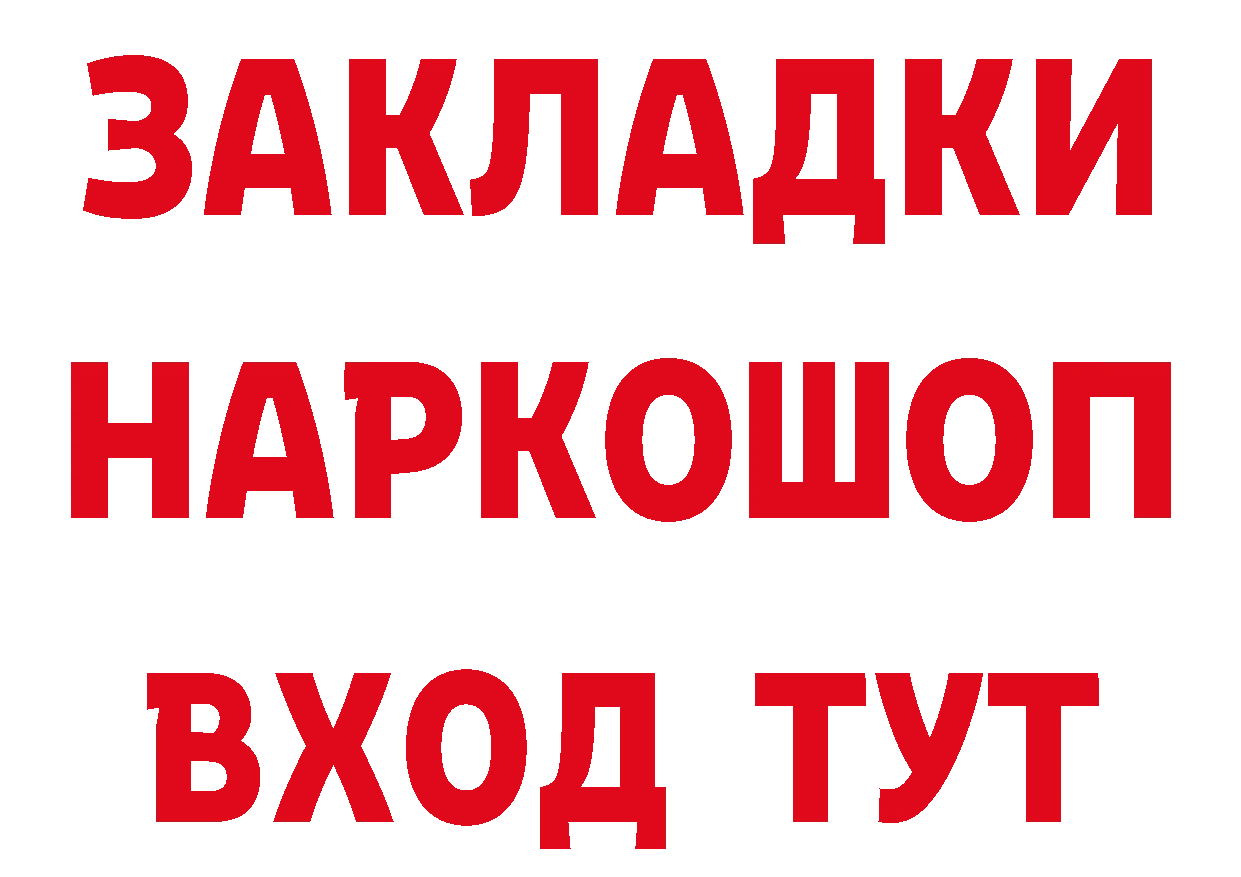 ЗАКЛАДКИ НАРКОШОП ВХОД ТУТ